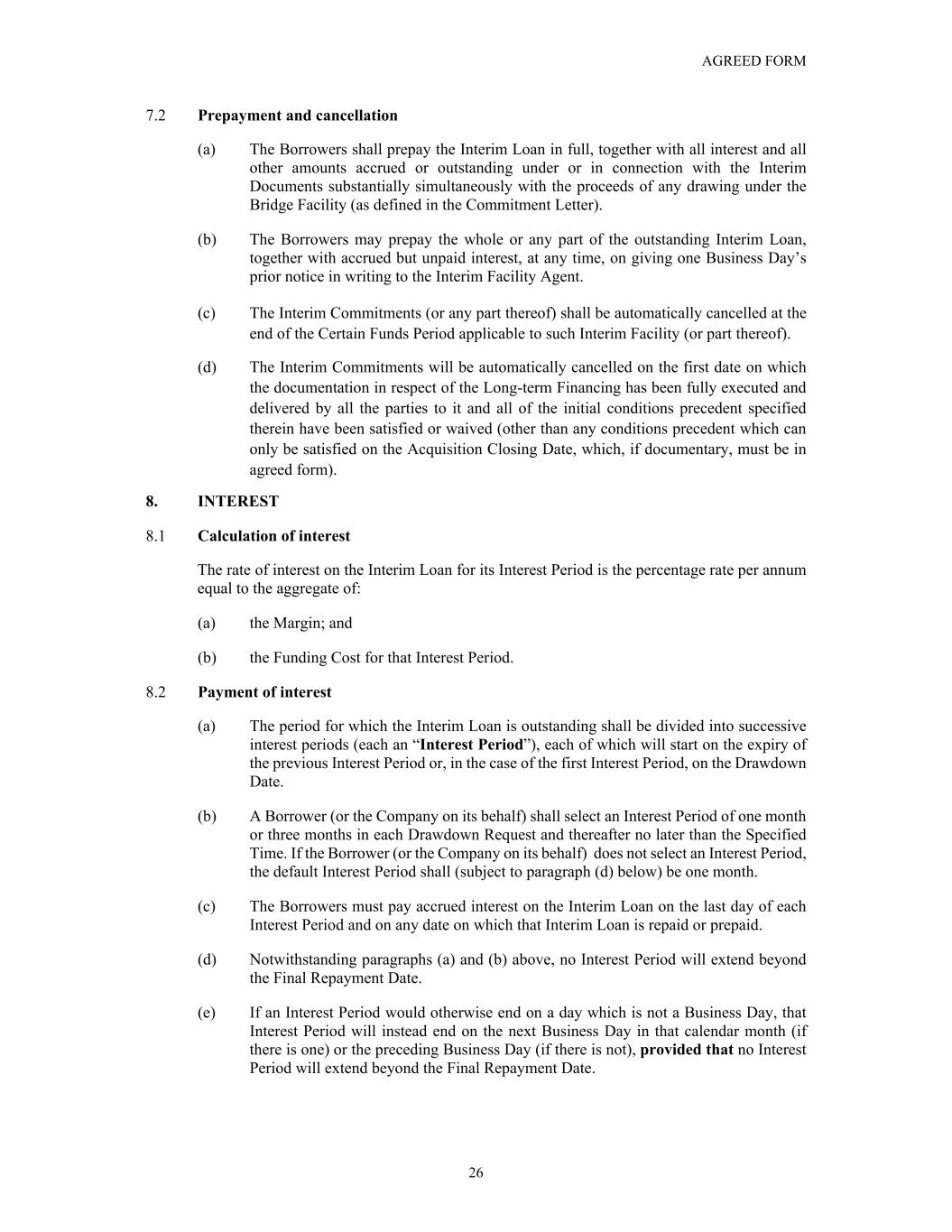 AGREED FORM

7.2 Prepayment and cancellation

(a) The Borrowers shall prepay the Interim Loan in full, together with all interest and all other amounts accrued or outstanding under or in connection with the Interim Documents substantially simultaneously with the proceeds of any drawing under the Bridge Facility (as defined in the Commitment Letter).

(b) The Borrowers may prepay the whole or any part of the outstanding Interim Loan, together with accrued but unpaid interest, at any time, on giving one Business Day's prior notice in writing to the Interim Facility Agent.

(c) The Interim Commitments (or any part thereof) shall be automatically cancelled at the end of the Certain Funds Period applicable to such Interim Facility (or part thereof).

(d) The Interim Commitments will be automatically cancelled on the first date on which the documentation in respect of the Long-term Financing has been fully executed and delivered by all the parties to it and all of the initial conditions precedent specified therein have been satisfied or waived (other than any conditions precedent which can only be satisfied on the Acquisition Closing Date, which, if documentary, must be in agreed form).

8. INTEREST

8.1 Calculation of interest

The rate of interest on the Interim Loan for its Interest Period is the percentage rate per annum equal to the aggregate of:

(a) the Margin; and

(b) the Funding Cost for that Interest Period.

8.2 Payment of interest

(a) The period for which the Interim Loan is outstanding shall be divided into successive interest periods (each an "Interest Period"), each of which will start on the expiry of the previous Interest Period or, in the case of the first Interest Period, on the Drawdown Date.

(b) A Borrower (or the Company on its behalf) shall select an Interest Period of one month or three months in each Drawdown Request and thereafter no later than the Specified Time. If the Borrower (or the Company on its behalf) does not select an Interest Period, the default Interest Period shall (subject to paragraph (d) below) be one month.

(c) The Borrowers must pay accrued interest on the Interim Loan on the last day of each Interest Period and on any date on which that Interim Loan is repaid or prepaid.

(d) Notwithstanding paragraphs (a) and (b) above, no Interest Period will extend beyond the Final Repayment Date.

(e) If an Interest Period would otherwise end on a day which is not a Business Day, that Interest Period will instead end on the next Business Day in that calendar month (if there is one) or the preceding Business Day (if there is not), provided that no Interest Period will extend beyond the Final Repayment Date.

26